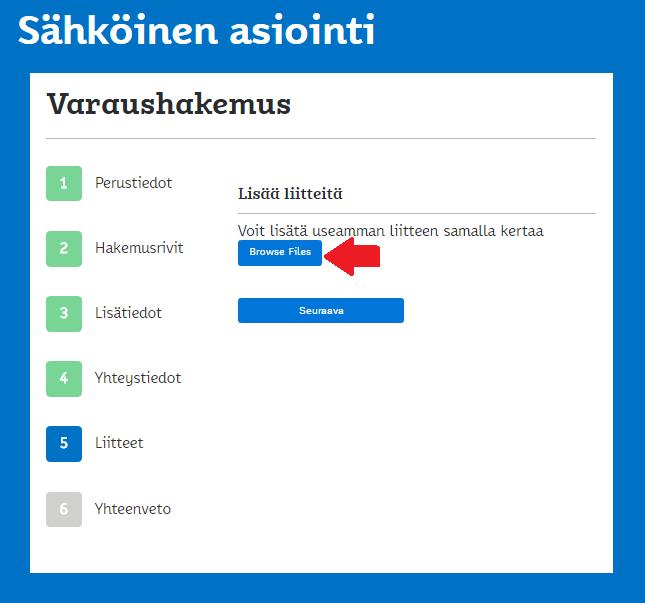 Sähköinen asiointi

Varaushakemus

1 Perustiedot

2 Hakemusrivit

3 Lisätiedot

4 Yhteystiedot

5 Liitteet

6 Yhteenveto

Lisää liitteitä

Voit lisätä useamman liitteen samalla kertaa

Browse Files

Seuraava